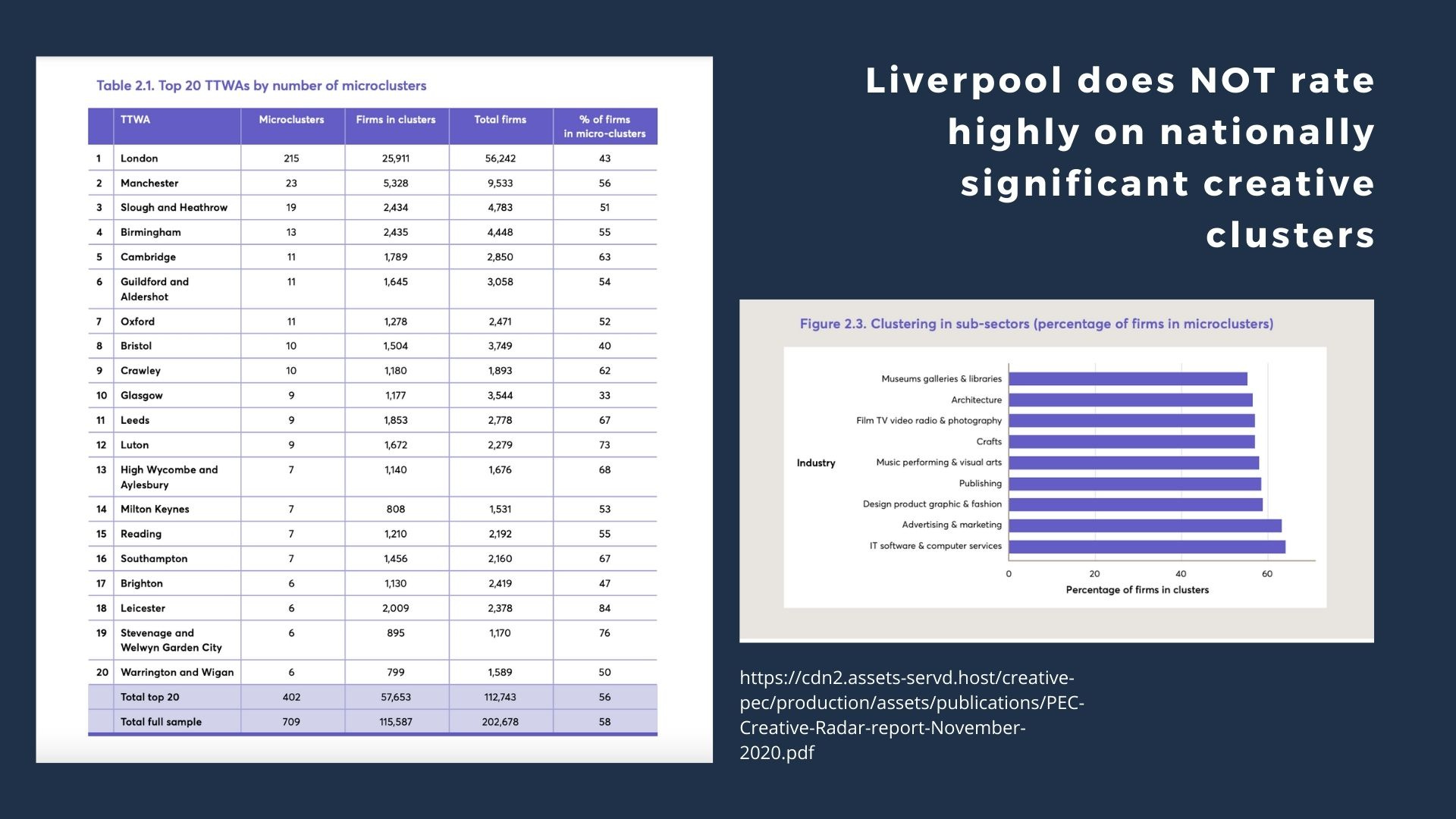 Table 2.1. Top 20 TTWAs by number of microclusters

| | TTWA | Microclusters | Firms in clusters | Total firms | % of firms in micro-clusters |
|---|---|---|---|---|---|
| 1 | London | 215 | 25,911 | 56,242 | 43 |
| 2 | Manchester | 23 | 5,328 | 9,533 | 56 |
| 3 | Slough and Heathrow | 19 | 2,434 | 4,783 | 51 |
| 4 | Birmingham | 13 | 2,435 | 4,448 | 55 |
| 5 | Cambridge | 11 | 1,789 | 2,850 | 63 |
| 6 | Guildford and Aldershot | 11 | 1,645 | 3,058 | 54 |
| 7 | Oxford | 11 | 1,278 | 2,471 | 52 |
| 8 | Bristol | 10 | 1,504 | 3,749 | 40 |
| 9 | Crawley | 10 | 1,180 | 1,893 | 62 |
| 10 | Glasgow | 9 | 1,177 | 3,544 | 33 |
| 11 | Leeds | 9 | 1,853 | 2,778 | 67 |
| 12 | Luton | 9 | 1,672 | 2,279 | 73 |
| 13 | High Wycombe and Aylesbury | 7 | 1,140 | 1,676 | 68 |
| 14 | Milton Keynes | 7 | 808 | 1,531 | 53 |
| 15 | Reading | 7 | 1,210 | 2,192 | 55 |
| 16 | Southampton | 7 | 1,456 | 2,160 | 67 |
| 17 | Brighton | 6 | 1,130 | 2,419 | 47 |
| 18 | Leicester | 6 | 2,009 | 2,378 | 84 |
| 19 | Stevenage and Welwyn Garden City | 6 | 895 | 1,170 | 76 |
| 20 | Warrington and Wigan | 6 | 799 | 1,589 | 50 |
| | Total top 20 | 402 | 57,653 | 112,743 | 56 |
| | Total full sample | 709 | 115,587 | 202,678 | 58 |

Liverpool does NOT rate highly on nationally significant creative clusters

Figure 2.3. Clustering in sub-sectors (percentage of firms in microclusters)

Industry
Museums galleries & libraries
Architecture
Film TV video radio & photography
Crafts
Music performing & visual arts
Publishing
Design product graphic & fashion
Advertising & marketing
IT software & computer services

0
20
40
60
Percentage of firms in clusters

https://cdn2.assets-servd.host/creative-pec/production/assets/publications/PEC-Creative-Radar-report-November-2020.pdf